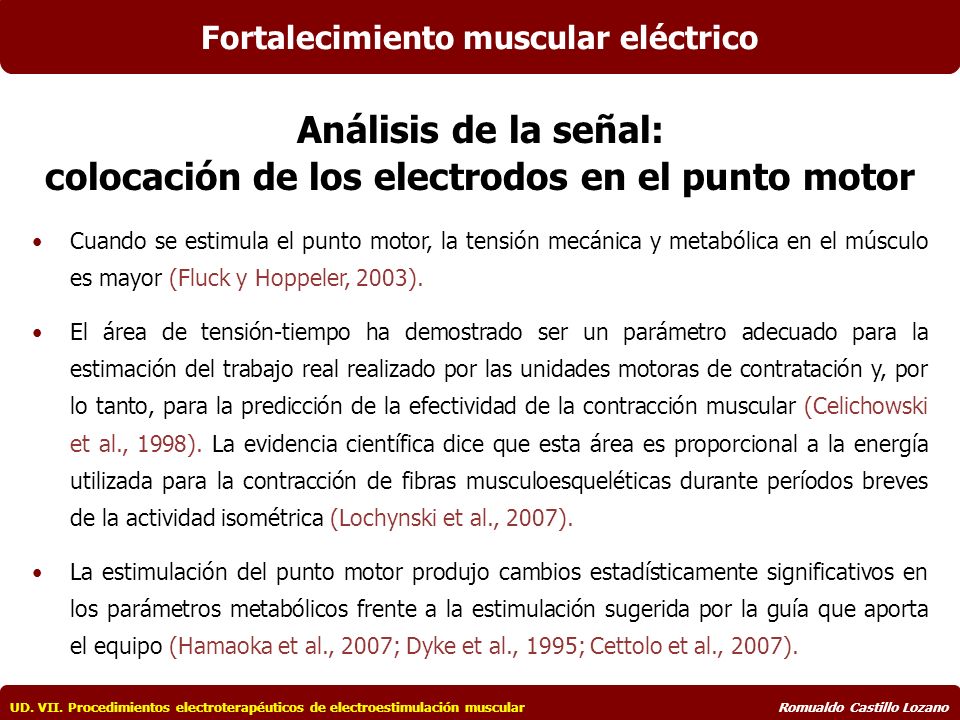 Fortalecimiento muscular eléctrico

Análisis de la señal:
colocación de los electrodos en el punto motor

• Cuando se estimula el punto motor, la tensión mecánica y metabólica en el músculo es mayor (Fluck y Hoppeler, 2003).

• El área de tensión-tiempo ha demostrado ser un parámetro adecuado para la estimación del trabajo real realizado por las unidades motoras de contratación y, por lo tanto, para la predicción de la efectividad de la contracción muscular (Celichowski et al., 1998). La evidencia científica dice que esta área es proporcional a la energía utilizada para la contracción de fibras musculoesqueléticas durante períodos breves de la actividad isométrica (Lochynski et al., 2007).

• La estimulación del punto motor produjo cambios estadísticamente significativos en los parámetros metabólicos frente a la estimulación sugerida por la guía que aporta el equipo (Hamaoka et al., 2007; Dyke et al., 1995; Cettolo et al., 2007).

UD. VII. Procedimientos electroterapéuticos de electroestimulación muscular

Romualdo Castillo Lozano